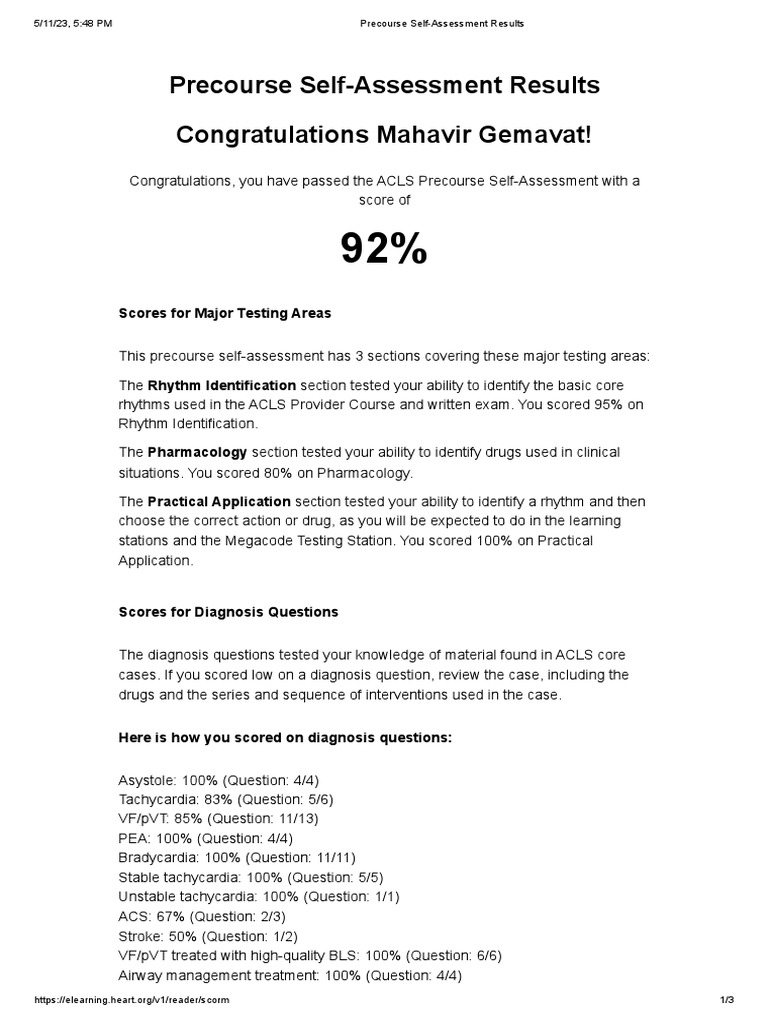 5/11/23, 5:48 PM Precourse Self-Assessment Results

Precourse Self-Assessment Results

Congratulations Mahavir Gemavat!

Congratulations, you have passed the ACLS Precourse Self-Assessment with a score of

92%

Scores for Major Testing Areas

This precourse self-assessment has 3 sections covering these major testing areas:

The Rhythm Identification section tested your ability to identify the basic core rhythms used in the ACLS Provider Course and written exam. You scored 95% on Rhythm Identification.

The Pharmacology section tested your ability to identify drugs used in clinical situations. You scored 80% on Pharmacology.

The Practical Application section tested your ability to identify a rhythm and then choose the correct action or drug, as you will be expected to do in the learning stations and the Megacode Testing Station. You scored 100% on Practical Application.

Scores for Diagnosis Questions

The diagnosis questions tested your knowledge of material found in ACLS core cases. If you scored low on a diagnosis question, review the case, including the drugs and the series and sequence of interventions used in the case.

Here is how you scored on diagnosis questions:

Asystole: 100% (Question: 4/4)
Tachycardia: 83% (Question: 5/6)
VF/pVT: 85% (Question: 11/13)
PEA: 100% (Question: 4/4)
Bradycardia: 100% (Question: 11/11)
Stable tachycardia: 100% (Question: 5/5)
Unstable tachycardia: 100% (Question: 1/1)
ACS: 67% (Question: 2/3)
Stroke: 50% (Question: 1/2)
VF/pVT treated with high-quality BLS: 100% (Question: 6/6)
Airway management treatment: 100% (Question: 4/4)

https://elearning.heart.org/v1/reader/scorm 1/3